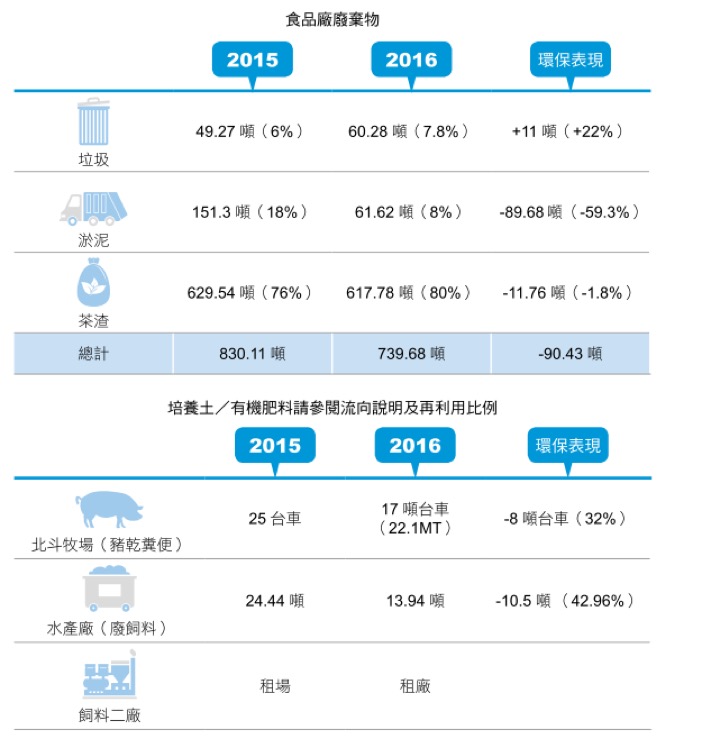 食品廠廢棄物

|  | 2015 | 2016 | 環保表現 |
|---|---|---|---|
| 垃圾 | 49.27 噸（6%） | 60.28 噸（7.8%） | +11 噸（+22%） |
| 淤泥 | 151.3 噸（18%） | 61.62 噸（8%） | -89.68 噸（-59.3%） |
| 茶渣 | 629.54 噸（76%） | 617.78 噸（80%） | -11.76 噸（-1.8%） |
| 總計 | 830.11 噸 | 739.68 噸 | -90.43 噸 |

培養土／有機肥料請參閱流向說明及再利用比例

|  | 2015 | 2016 | 環保表現 |
|---|---|---|---|
| 北斗牧場（豬乾糞便） | 25 台車 | 17 噸台車（22.1MT） | -8 噸台車（32%） |
| 水產廠（廢飼料） | 24.44 噸 | 13.94 噸 | -10.5 噸 （42.96%） |
| 飼料二廠 | 租場 | 租廠 |  |